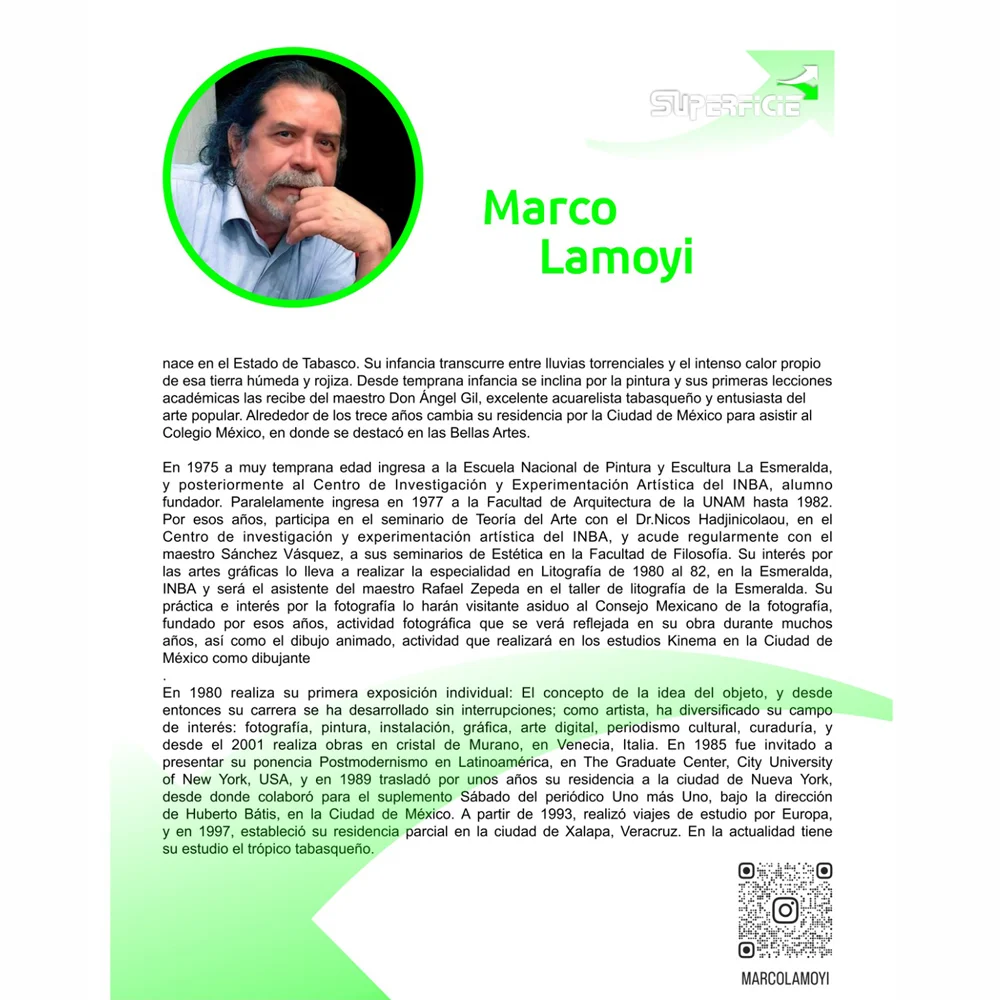 SUPERFICIE

Marco Lamoyi

nace en el Estado de Tabasco. Su infancia transcurre entre lluvias torrenciales y el intenso calor propio de esa tierra húmeda y rojiza. Desde temprana infancia se inclina por la pintura y sus primeras lecciones académicas las recibe del maestro Don Ángel Gil, excelente acuarelista tabasqueño y entusiasta del arte popular. Alrededor de los trece años cambia su residencia por la Ciudad de México para asistir al Colegio México, en donde se destacó en las Bellas Artes.

En 1975 a muy temprana edad ingresa a la Escuela Nacional de Pintura y Escultura La Esmeralda, y posteriormente al Centro de Investigación y Experimentación Artística del INBA, alumno fundador. Paralelamente ingresa en 1977 a la Facultad de Arquitectura de la UNAM hasta 1982. Por esos años, participa en el seminario de Teoría del Arte con el Dr.Nicos Hadjinicolaou, en el Centro de investigación y experimentación artística del INBA, y acude regularmente con el maestro Sánchez Vásquez, a sus seminarios de Estética en la Facultad de Filosofía. Su interés por las artes gráficas lo lleva a realizar la especialidad en Litografía de 1980 al 82, en la Esmeralda, INBA y será el asistente del maestro Rafael Zepeda en el taller de litografía de la Esmeralda. Su práctica e interés por la fotografía lo harán visitante asiduo al Consejo Mexicano de la fotografía, fundado por esos años, actividad fotográfica que se verá reflejada en su obra durante muchos años, así como el dibujo animado, actividad que realizará en los estudios Kinema en la Ciudad de México como dibujante
.
En 1980 realiza su primera exposición individual: El concepto de la idea del objeto, y desde entonces su carrera se ha desarrollado sin interrupciones; como artista, ha diversificado su campo de interés: fotografía, pintura, instalación, gráfica, arte digital, periodismo cultural, curaduría, y desde el 2001 realiza obras en cristal de Murano, en Venecia, Italia. En 1985 fue invitado a presentar su ponencia Postmodernismo en Latinoamérica, en The Graduate Center, City University of New York, USA, y en 1989 trasladó por unos años su residencia a la ciudad de Nueva York, desde donde colaboró para el suplemento Sábado del periódico Uno más Uno, bajo la dirección de Huberto Bátis, en la Ciudad de México. A partir de 1993, realizó viajes de estudio por Europa, y en 1997, estableció su residencia parcial en la ciudad de Xalapa, Veracruz. En la actualidad tiene su estudio el trópico tabasqueño.

MARCOLAMOYI